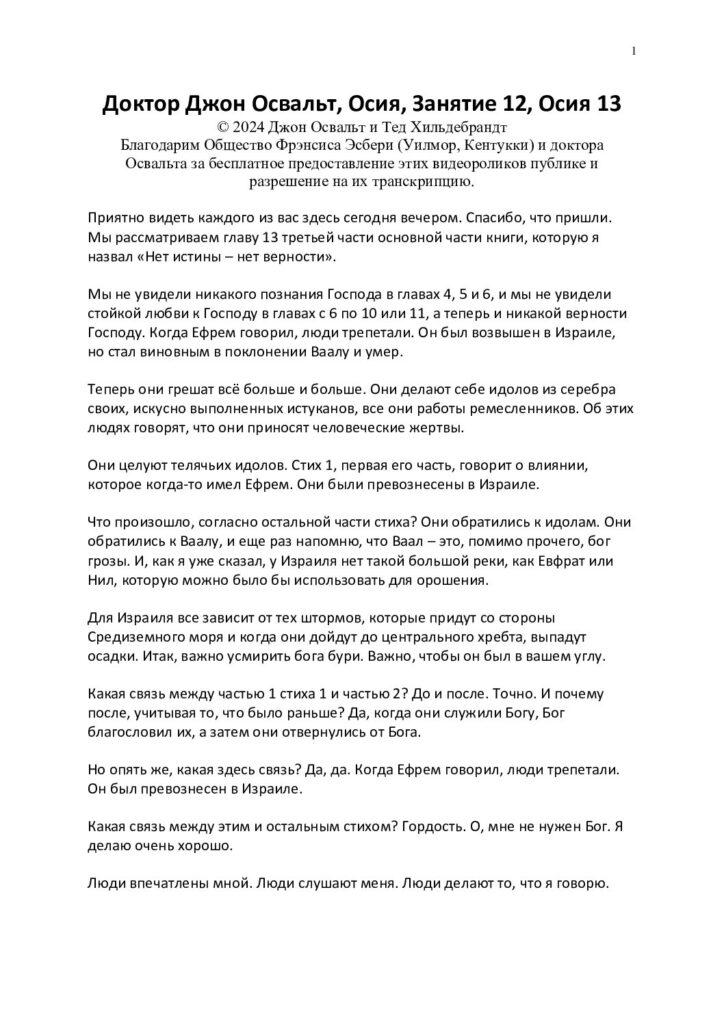 1

Доктор Джон Освальт, Осия, Занятие 12, Осия 13

© 2024 Джон Освальт и Тед Хильдебрандт
Благодарим Общество Фрэнсиса Эсбери (Уилмор, Кентукки) и доктора Освальта за бесплатное предоставление этих видеороликов публике и разрешение на их транскрипцию.

Приятно видеть каждого из вас здесь сегодня вечером. Спасибо, что пришли. Мы рассматриваем главу 13 третьей части основной части книги, которую я назвал «Нет истины – нет верности».

Мы не увидели никакого познания Господа в главах 4, 5 и 6, и мы не увидели стойкой любви к Господу в главах с 6 по 10 или 11, а теперь и никакой верности Господу. Когда Ефрем говорил, люди трепетали. Он был возвышен в Израиле, но стал виновным в поклонении Ваалу и умер.

Теперь они грешат всё больше и больше. Они делают себе идолов из серебра своих, искусно выполненных истуканов, все они работы ремесленников. Об этих людях говорят, что они приносят человеческие жертвы.

Они целуют телячьих идолов. Стих 1, первая его часть, говорит о влиянии, которое когда-то имел Ефрем. Они были превознесены в Израиле.

Что произошло, согласно остальной части стиха? Они обратились к идолам. Они обратились к Ваалу, и еще раз напомню, что Ваал – это, помимо прочего, бог грозы. И, как я уже сказал, у Израиля нет такой большой реки, как Евфрат или Нил, которую можно было бы использовать для орошения.

Для Израиля все зависит от тех штормов, которые придут со стороны Средиземного моря и когда они дойдут до центрального хребта, выпадут осадки. Итак, важно усмирить бога бури. Важно, чтобы он был в вашем углу.

Какая связь между частью 1 стиха 1 и частью 2? До и после. Точно. И почему после, учитывая то, что было раньше? Да, когда они служили Богу, Бог благословил их, а затем они отвернулись от Бога.

Но опять же, какая здесь связь? Да, да. Когда Ефрем говорил, люди трепетали. Он был превознесен в Израиле.

Какая связь между этим и остальным стихом? Гордость. О, мне не нужен Бог. Я делаю очень хорошо.

Люди впечатлены мной. Люди слушают меня. Люди делают то, что я говорю.